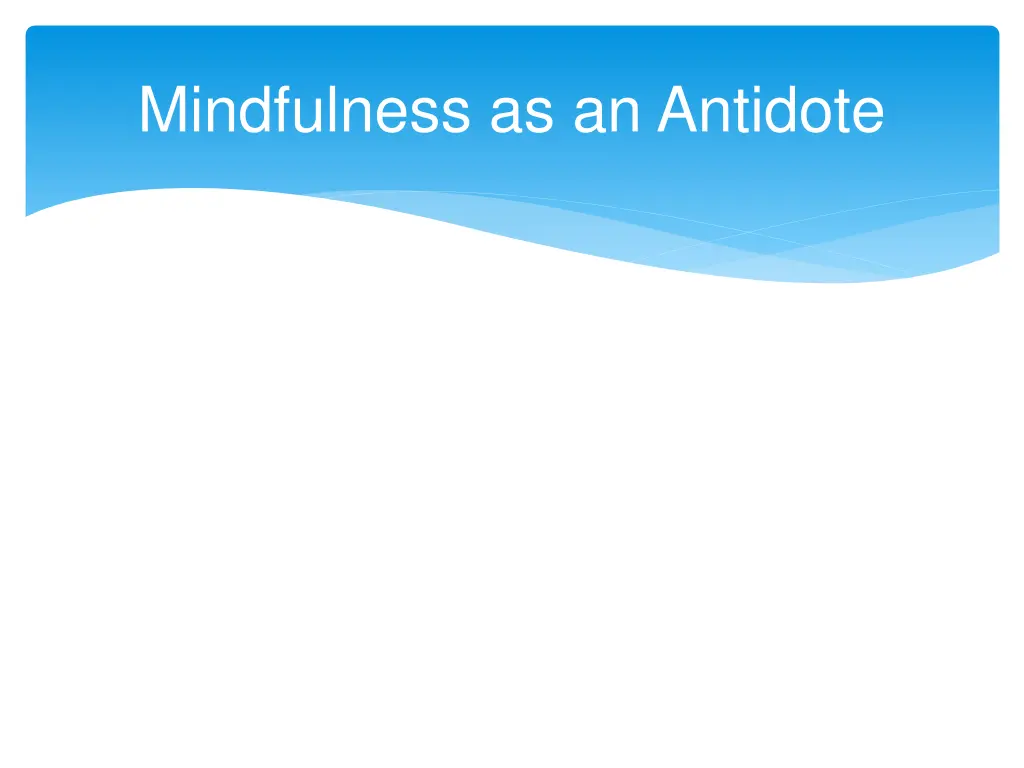 Mindfulness as an Antidote